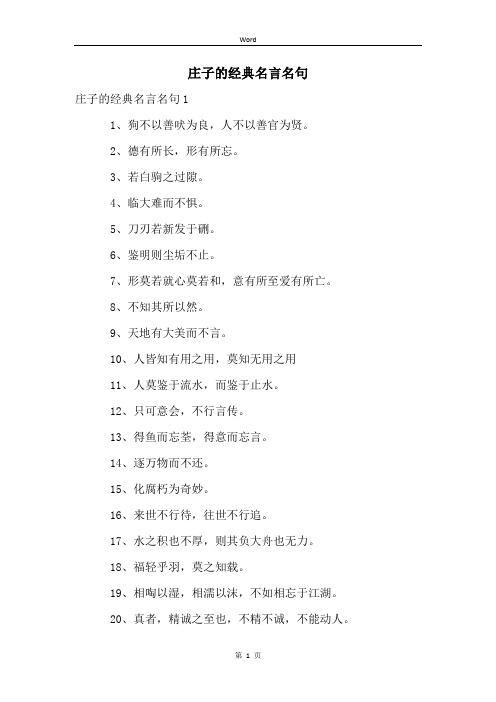 Word

庄子的经典名言名句

庄子的经典名言名句1

1、狗不以善吠为良，人不以善官为贤。

2、德有所长，形有所忘。

3、若白驹之过隙。

4、临大难而不惧。

5、刀刃若新发于硎。

6、鉴明则尘垢不止。

7、形莫若就心莫若和，意有所至爱有所亡。

8、不知其所以然。

9、天地有大美而不言。

10、人皆知有用之用，莫知无用之用

11、人莫鉴于流水，而鉴于止水。

12、只可意会，不行言传。

13、得鱼而忘荃，得意而忘言。

14、逐万物而不还。

15、化腐朽为奇妙。

16、来世不行待，往世不行追。

17、水之积也不厚，则其负大舟也无力。

18、福轻乎羽，莫之知载。

19、相呴以湿，相濡以沫，不如相忘于江湖。

20、真者，精诚之至也，不精不诚，不能动人。

第 1 页